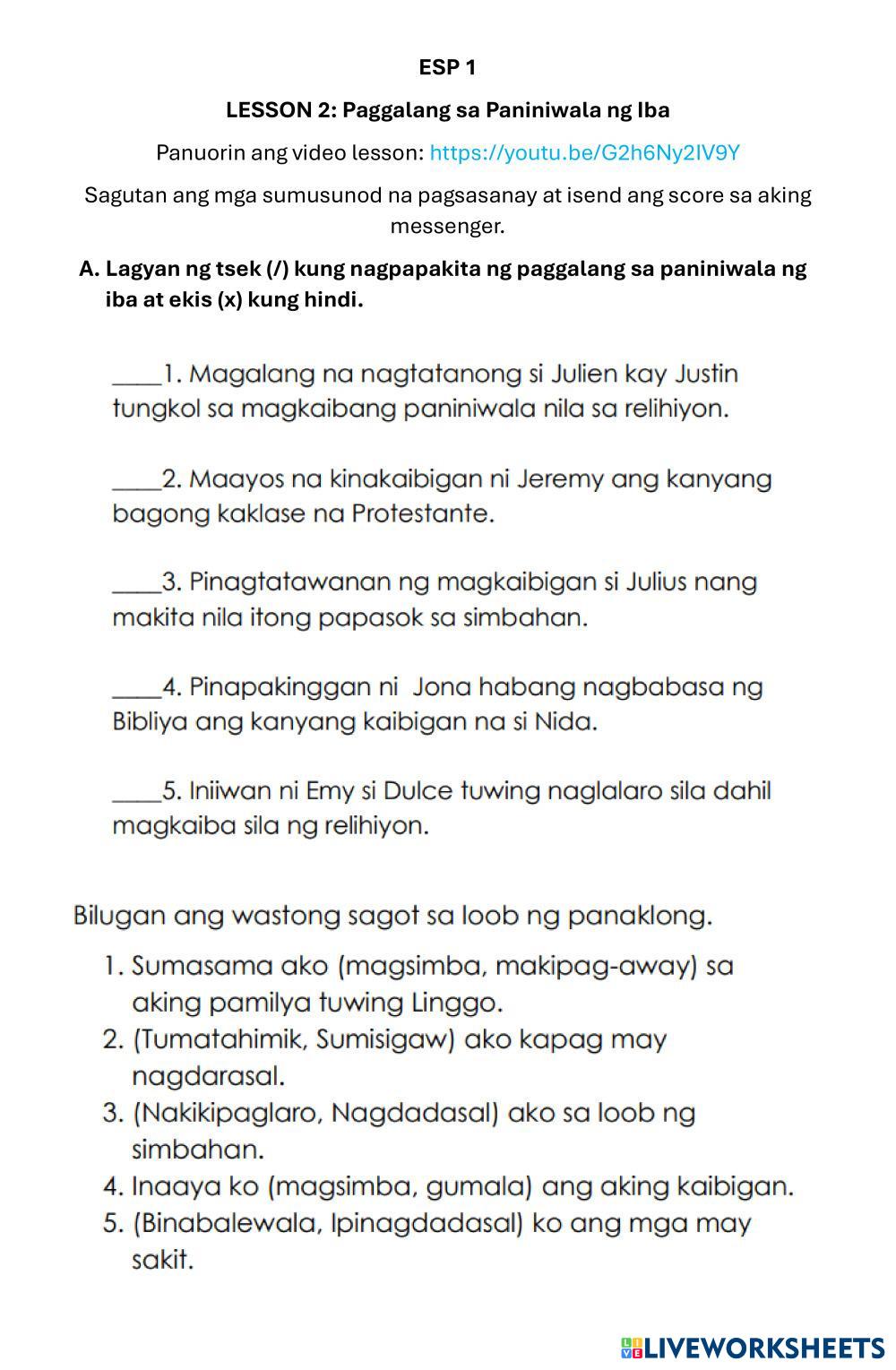 ESP 1

LESSON 2: Paggalang sa Paniniwala ng Iba

Panuorin ang video lesson: https://youtu.be/G2h6Ny2IV9Y

Sagutan ang mga sumusunod na pagsasanay at isend ang score sa aking messenger.

A. Lagyan ng tsek (/) kung nagpapakita ng paggalang sa paniniwala ng iba at ekis (x) kung hindi.

____1. Magalang na nagtatanong si Julien kay Justin tungkol sa magkaibang paniniwala nila sa relihiyon.

____2. Maayos na kinakaibigan ni Jeremy ang kanyang bagong kaklase na Protestante.

____3. Pinagtatawanan ng magkaibigan si Julius nang makita nila itong papasok sa simbahan.

____4. Pinapakinggan ni Jona habang nagbabasa ng Bibliya ang kanyang kaibigan na si Nida.

____5. Iniiwan ni Emy si Dulce tuwing naglalaro sila dahil magkaiba sila ng relihiyon.

Bilugan ang wastong sagot sa loob ng panaklong.

1. Sumasama ako (magsimba, makipag-away) sa aking pamilya tuwing Linggo.
2. (Tumatahimik, Sumisigaw) ako kapag may nagdarasal.
3. (Nakikipaglaro, Nagdadasal) ako sa loob ng simbahan.
4. Inaaya ko (magsimba, gumala) ang aking kaibigan.
5. (Binabalewala, Ipinagdadasal) ko ang mga may sakit.

LIVEWORKSHEETS